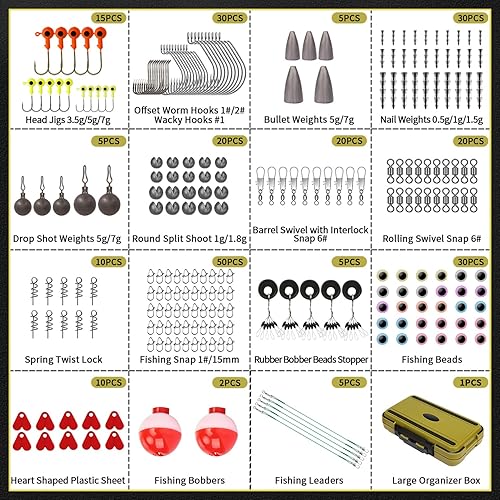 15PCS
Head Jigs 3.5g/5g/7g

30PCS
Offset Worm Hooks 1#/2#
Wacky Hooks #1

5PCS
Bullet Weights 5g/7g

30PCS
Nail Weights 0.5g/1g/1.5g

5PCS
Drop Shot Weights 5g/7g

20PCS
Round Split Shoot 1g/1.8g

20PCS
Barrel Swivel with Interlock Snap 6#

20PCS
Rolling Swivel Snap 6#

10PCS
Spring Twist Lock

50PCS
Fishing Snap 1#/15mm

5PCS
Rubber Bobber Beads Stopper

30PCS
Fishing Beads

10PCS
Heart Shaped Plastic Sheet

2PCS
Fishing Bobbers

5PCS
Fishing Leaders

1PCS
Large Organizer Box